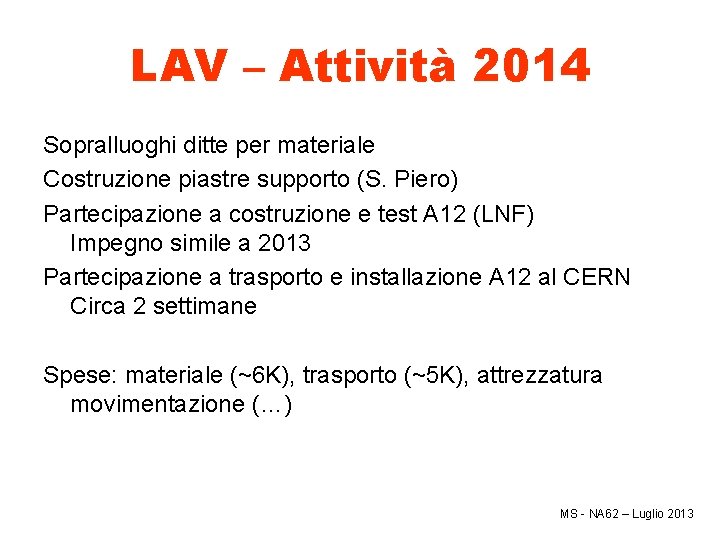 LAV – Attività 2014

Sopralluoghi ditte per materiale

Costruzione piastre supporto (S. Piero)

Partecipazione a costruzione e test A12 (LNF)
Impegno simile a 2013

Partecipazione a trasporto e installazione A12 al CERN
Circa 2 settimane

Spese: materiale (~6K), trasporto (~5K), attrezzatura movimentazione (…)

MS - NA62 – Luglio 2013